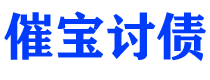 催宝讨债